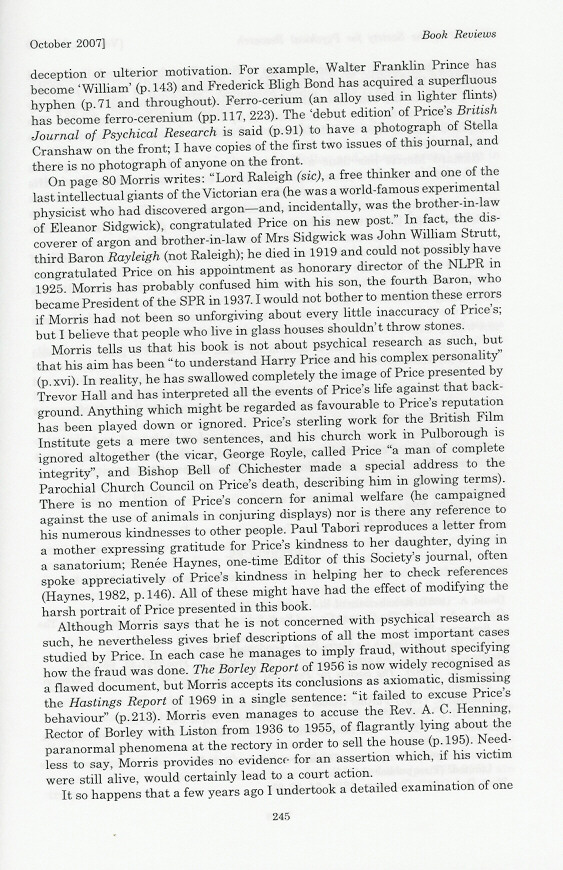 October 2007]

Book Reviews

deception or ulterior motivation. For example, Walter Franklin Prince has become 'William' (p.143) and Frederick Bligh Bond has acquired a superfluous hyphen (p.71 and throughout). Ferro-cerium (an alloy used in lighter flints) has become ferro-cerenium (pp.117, 223). The 'debut edition' of Price's British Journal of Psychical Research is said (p.91) to have a photograph of Stella Cranshaw on the front; I have copies of the first two issues of this journal, and there is no photograph of anyone on the front.

On page 80 Morris writes: "Lord Raleigh (sic), a free thinker and one of the last intellectual giants of the Victorian era (he was a world-famous experimental physicist who had discovered argon—and, incidentally, was the brother-in-law of Eleanor Sidgwick), congratulated Price on his new post." In fact, the discoverer of argon and brother-in-law of Mrs Sidgwick was John William Strutt, third Baron Rayleigh (not Raleigh); he died in 1919 and could not possibly have congratulated Price on his appointment as honorary director of the NLPR in 1925. Morris has probably confused him with his son, the fourth Baron, who became President of the SPR in 1937. I would not bother to mention these errors if Morris had not been so unforgiving about every little inaccuracy of Price's; but I believe that people who live in glass houses shouldn't throw stones.

Morris tells us that his book is not about psychical research as such, but that his aim has been "to understand Harry Price and his complex personality" (p.xvi). In reality, he has swallowed completely the image of Price presented by Trevor Hall and has interpreted all the events of Price's life against that background. Anything which might be regarded as favourable to Price's reputation has been played down or ignored. Price's sterling work for the British Film Institute gets a mere two sentences, and his church work in Pulborough is ignored altogether (the vicar, George Royle, called Price "a man of complete integrity", and Bishop Bell of Chichester made a special address to the Parochial Church Council on Price's death, describing him in glowing terms). There is no mention of Price's concern for animal welfare (he campaigned against the use of animals in conjuring displays) nor is there any reference to his numerous kindnesses to other people. Paul Tabori reproduces a letter from a mother expressing gratitude for Price's kindness to her daughter, dying in a sanatorium; Renée Haynes, one-time Editor of this Society's journal, often spoke appreciatively of Price's kindness in helping her to check references (Haynes, 1982, p.146). All of these might have had the effect of modifying the harsh portrait of Price presented in this book.

Although Morris says that he is not concerned with psychical research as such, he nevertheless gives brief descriptions of all the most important cases studied by Price. In each case he manages to imply fraud, without specifying how the fraud was done. The Borley Report of 1956 is now widely recognised as a flawed document, but Morris accepts its conclusions as axiomatic, dismissing the Hastings Report of 1969 in a single sentence: "it failed to excuse Price's behaviour" (p.213). Morris even manages to accuse the Rev. A. C. Henning, Rector of Borley with Liston from 1936 to 1955, of flagrantly lying about the paranormal phenomena at the rectory in order to sell the house (p.195). Needless to say, Morris provides no evidence for an assertion which, if his victim were still alive, would certainly lead to a court action.

It so happens that a few years ago I undertook a detailed examination of one

245